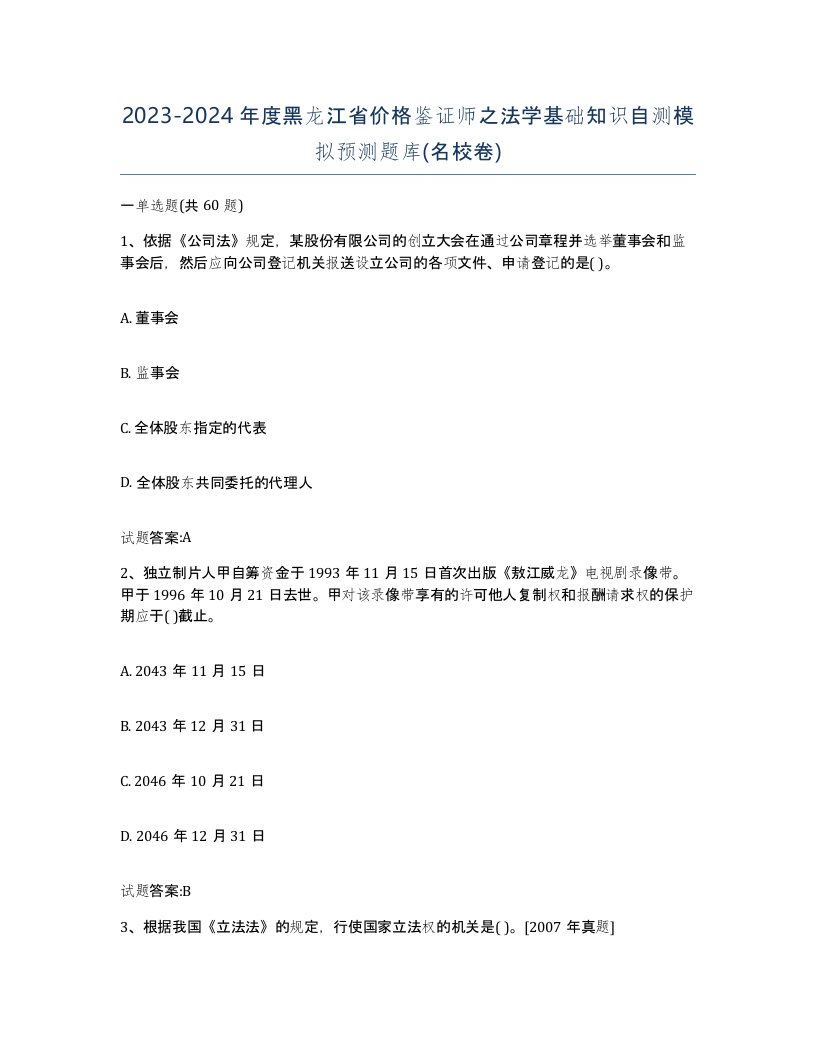 2023-2024年度黑龙江省价格鉴证师之法学基础知识自测模拟预测题库(名校卷)

一单选题(共60题)

1、依据《公司法》规定，某股份有限公司的创立大会在通过公司章程并选举董事会和监事会后，然后应向公司登记机关报送设立公司的各项文件、申请登记的是( )。

A. 董事会

B. 监事会

C. 全体股东指定的代表

D. 全体股东共同委托的代理人

试题答案:A

2、独立制片人甲自筹资金于1993年11月15日首次出版《敖江威龙》电视剧录像带。甲于1996年10月21日去世。甲对该录像带享有的许可他人复制权和报酬请求权的保护期应于( )截止。

A. 2043年11月15日

B. 2043年12月31日

C. 2046年10月21日

D. 2046年12月31日

试题答案:B

3、根据我国《立法法》的规定，行使国家立法权的机关是( )。[2007年真题]